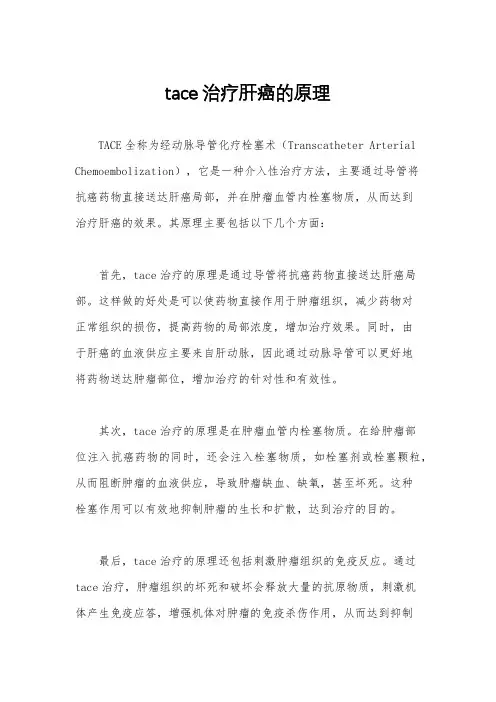 tace治疗肝癌的原理

TACE全称为经动脉导管化疗栓塞术（Transcatheter Arterial Chemoembolization），它是一种介入性治疗方法，主要通过导管将抗癌药物直接送达肝癌局部，并在肿瘤血管内栓塞物质，从而达到治疗肝癌的效果。其原理主要包括以下几个方面：

首先，tace治疗的原理是通过导管将抗癌药物直接送达肝癌局部。这样做的好处是可以使药物直接作用于肿瘤组织，减少药物对正常组织的损伤，提高药物的局部浓度，增加治疗效果。同时，由于肝癌的血液供应主要来自肝动脉，因此通过动脉导管可以更好地将药物送达肿瘤部位，增加治疗的针对性和有效性。

其次，tace治疗的原理是在肿瘤血管内栓塞物质。在给肿瘤部位注入抗癌药物的同时，还会注入栓塞物质，如栓塞剂或栓塞颗粒，从而阻断肿瘤的血液供应，导致肿瘤缺血、缺氧，甚至坏死。这种栓塞作用可以有效地抑制肿瘤的生长和扩散，达到治疗的目的。

最后，tace治疗的原理还包括刺激肿瘤组织的免疫反应。通过tace治疗，肿瘤组织的坏死和破坏会释放大量的抗原物质，刺激机体产生免疫应答，增强机体对肿瘤的免疫杀伤作用，从而达到抑制